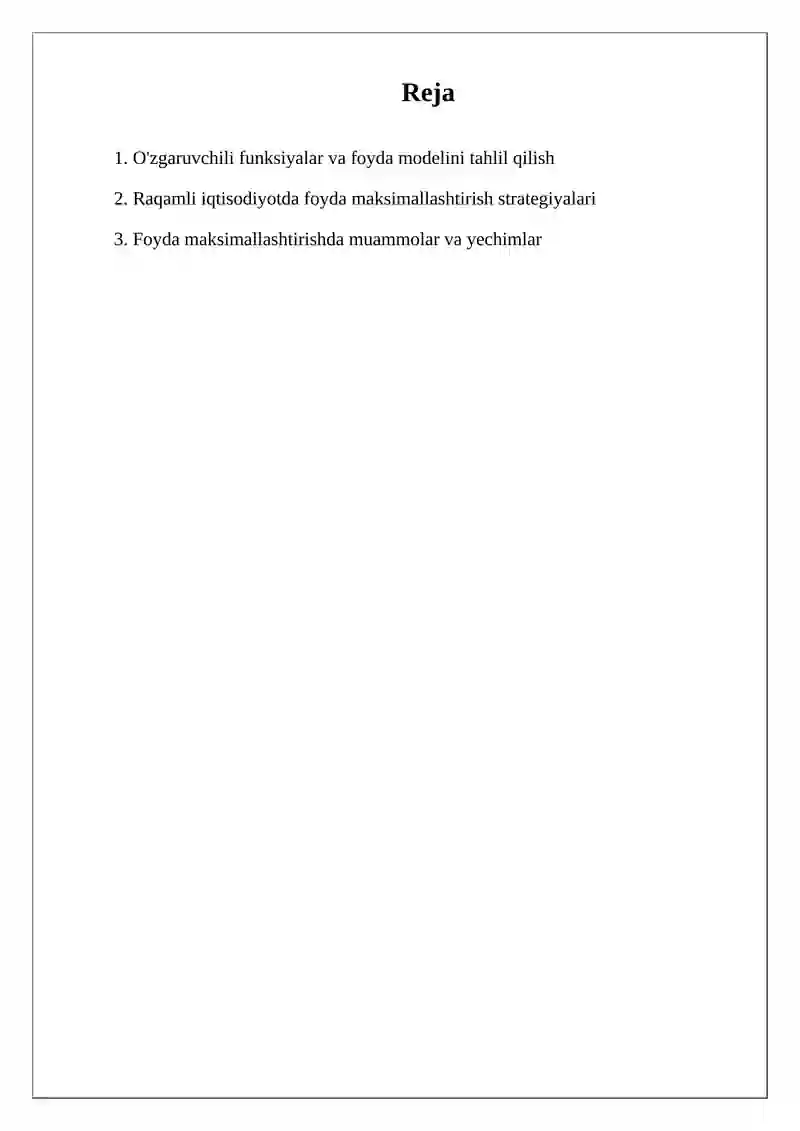 Reja

1. O'zgaruvchili funksiyalar va foyda modelini tahlil qilish

2. Raqamli iqtisodiyotda foyda maksimallashtirish strategiyalari

3. Foyda maksimallashtirishda muammolar va yechimlar